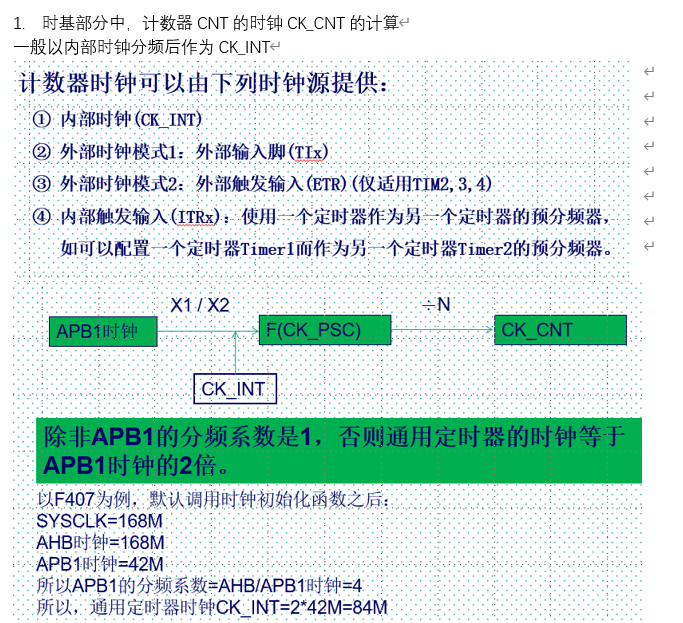 1. 时基部分中，计数器 CNT 的时钟 CK_CNT 的计算

一般以内部时钟分频后作为 CK_INT

计数器时钟可以由下列时钟源提供：

① 内部时钟(CK_INT)

② 外部时钟模式1：外部输入脚(TIx)

③ 外部时钟模式2：外部触发输入(ETR)(仅适用TIM2,3,4)

④ 内部触发输入(ITRx)：使用一个定时器作为另一个定时器的预分频器，如可以配置一个定时器Timer1而作为另一个定时器Timer2的预分频器。

X1 / X2

÷N

APB1时钟

F(CK_PSC)

CK_CNT

CK_INT

除非APB1的分频系数是1，否则通用定时器的时钟等于APB1时钟的2倍。

以F407为例，默认调用时钟初始化函数之后：
SYSCLK=168M
AHB时钟=168M
APB1时钟=42M
所以APB1的分频系数=AHB/APB1时钟=4
所以，通用定时器时钟CK_INT=2*42M=84M